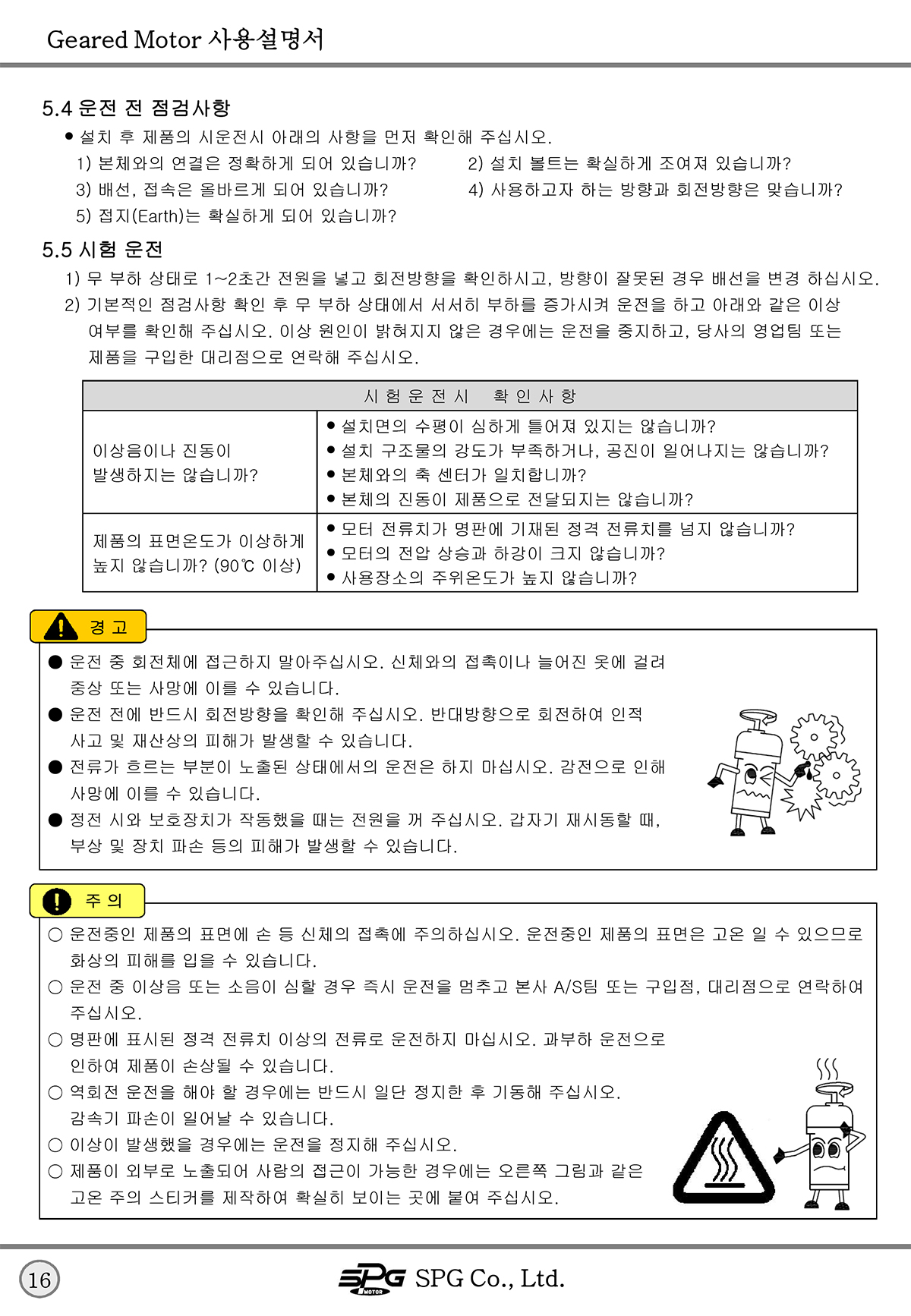 Geared Motor 사용설명서

5.4 운전 전 점검사항

● 설치 후 제품의 시운전시 아래의 사항을 먼저 확인해 주십시오.

1) 본체와의 연결은 정확하게 되어 있습니까?
2) 설치 볼트는 확실하게 조여져 있습니까?
3) 배선, 접속은 올바르게 되어 있습니까?
4) 사용하고자 하는 방향과 회전방향은 맞습니까?
5) 접지(Earth)는 확실하게 되어 있습니까?

5.5 시험 운전

1) 무 부하 상태로 1~2초간 전원을 넣고 회전방향을 확인하시고, 방향이 잘못된 경우 배선을 변경 하십시오.
2) 기본적인 점검사항 확인 후 무 부하 상태에서 서서히 부하를 증가시켜 운전을 하고 아래와 같은 이상 여부를 확인해 주십시오. 이상 원인이 밝혀지지 않은 경우에는 운전을 중지하고, 당사의 영업팀 또는 제품을 구입한 대리점으로 연락해 주십시오.

| 시 험 운 전 시 확 인 사 항 | |
|---|---|
| 이상음이나 진동이 발생하지는 않습니까? | ● 설치면의 수평이 심하게 틀어져 있지는 않습니까? ● 설치 구조물의 강도가 부족하거나, 공진이 일어나지는 않습니까? ● 본체와의 축 센터가 일치합니까? ● 본체의 진동이 제품으로 전달되지는 않습니까? |
| 제품의 표면온도가 이상하게 높지 않습니까? (90℃ 이상) | ● 모터 전류치가 명판에 기재된 정격 전류치를 넘지 않습니까? ● 모터의 전압 상승과 하강이 크지 않습니까? ● 사용장소의 주위온도가 높지 않습니까? |

경 고

● 운전 중 회전체에 접근하지 말아주십시오. 신체와의 접촉이나 늘어진 옷에 걸려 중상 또는 사망에 이를 수 있습니다.
● 운전 전에 반드시 회전방향을 확인해 주십시오. 반대방향으로 회전하여 인적 사고 및 재산상의 피해가 발생할 수 있습니다.
● 전류가 흐르는 부분이 노출된 상태에서의 운전은 하지 마십시오. 감전으로 인해 사망에 이를 수 있습니다.
● 정전 시와 보호장치가 작동했을 때는 전원을 꺼 주십시오. 갑자기 재시동할 때, 부상 및 장치 파손 등의 피해가 발생할 수 있습니다.

주 의

○ 운전중인 제품의 표면에 손 등 신체의 접촉에 주의하십시오. 운전중인 제품의 표면은 고온 일 수 있으므로 화상의 피해를 입을 수 있습니다.
○ 운전 중 이상음 또는 소음이 심할 경우 즉시 운전을 멈추고 본사 A/S팀 또는 구입점, 대리점으로 연락하여 주십시오.
○ 명판에 표시된 정격 전류치 이상의 전류로 운전하지 마십시오. 과부하 운전으로 인하여 제품이 손상될 수 있습니다.
○ 역회전 운전을 해야 할 경우에는 반드시 일단 정지한 후 기동해 주십시오. 감속기 파손이 일어날 수 있습니다.
○ 이상이 발생했을 경우에는 운전을 정지해 주십시오.
○ 제품이 외부로 노출되어 사람의 접근이 가능한 경우에는 오른쪽 그림과 같은 고온 주의 스티커를 제작하여 확실히 보이는 곳에 붙여 주십시오.

16

SPG MOTOR SPG Co., Ltd.